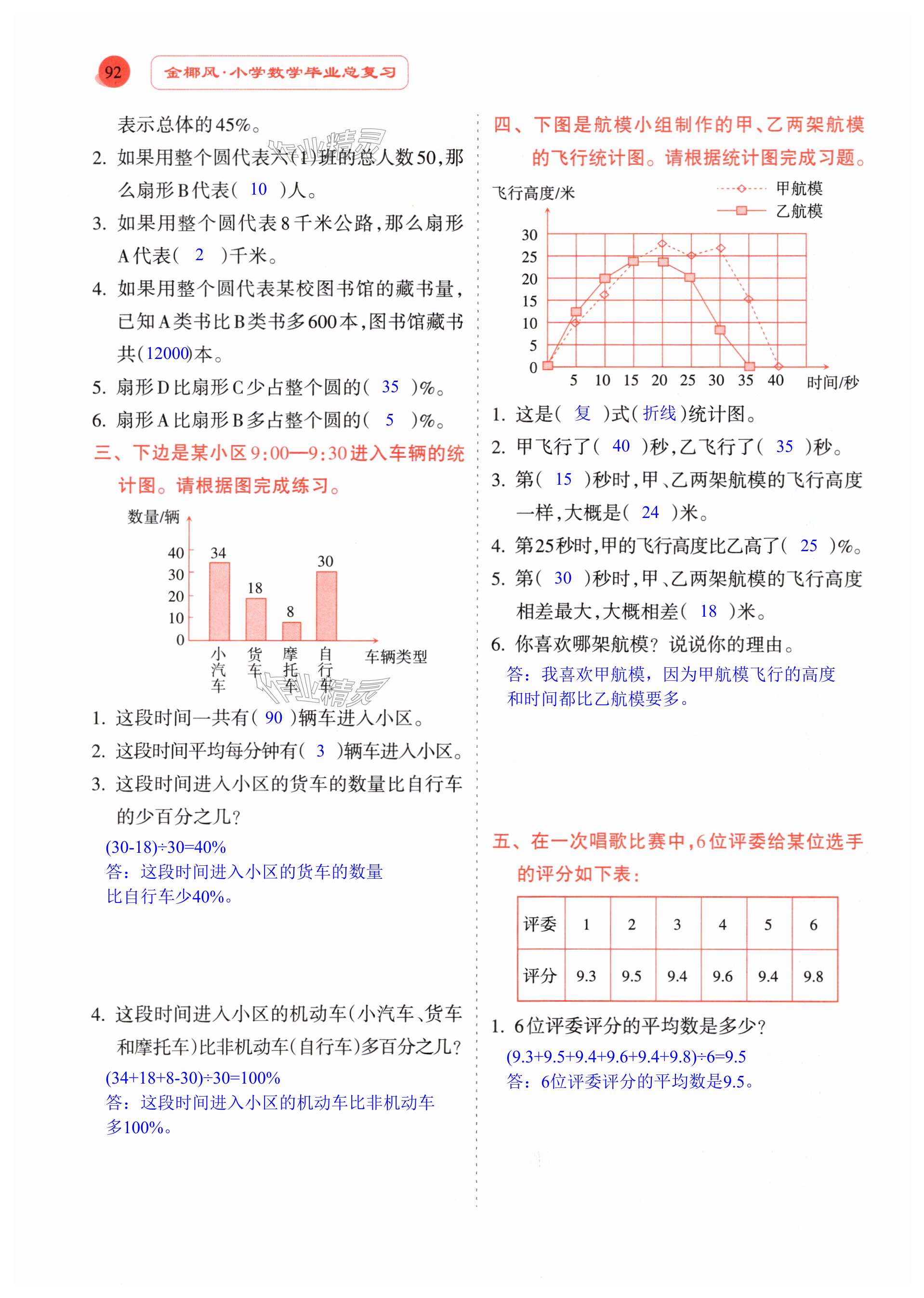 92 金椰风·小学数学毕业总复习

表示总体的45%。

2. 如果用整个圆代表六(1)班的总人数50,那么扇形B代表( 10 )人。

3. 如果用整个圆代表8千米公路,那么扇形A代表( 2 )千米。

4. 如果用整个圆代表某校图书馆的藏书量,已知A类书比B类书多600本,图书馆藏书共(12000)本。

5. 扇形D比扇形C少占整个圆的( 35 )%。

6. 扇形A比扇形B多占整个圆的( 5 )%。

三、下边是某小区9:00—9:30进入车辆的统计图。请根据图完成练习。

数量/辆
40
30
20
10
0
34
18
8
30
小汽车
货车
摩托车
自行车
车辆类型

1. 这段时间一共有( 90 )辆车进入小区。

2. 这段时间平均每分钟有( 3 )辆车进入小区。

3. 这段时间进入小区的货车的数量比自行车的少百分之几?

(30-18)÷30=40%
答:这段时间进入小区的货车的数量比自行车少40%。

4. 这段时间进入小区的机动车(小汽车、货车和摩托车)比非机动车(自行车)多百分之几?

(34+18+8-30)÷30=100%
答:这段时间进入小区的机动车比非机动车多100%。

四、下图是航模小组制作的甲、乙两架航模的飞行统计图。请根据统计图完成习题。

飞行高度/米
甲航模
乙航模
30
25
20
15
10
5
0
5 10 15 20 25 30 35 40 时间/秒

1. 这是( 复 )式( 折线 )统计图。

2. 甲飞行了( 40 )秒,乙飞行了( 35 )秒。

3. 第( 15 )秒时,甲、乙两架航模的飞行高度一样,大概是( 24 )米。

4. 第25秒时,甲的飞行高度比乙高了( 25 )%。

5. 第( 30 )秒时,甲、乙两架航模的飞行高度相差最大,大概相差( 18 )米。

6. 你喜欢哪架航模?说说你的理由。

答:我喜欢甲航模,因为甲航模飞行的高度和时间都比乙航模要多。

五、在一次唱歌比赛中,6位评委给某位选手的评分如下表:

| 评委 | 1 | 2 | 3 | 4 | 5 | 6 |
|---|---|---|---|---|---|---|
| 评分 | 9.3 | 9.5 | 9.4 | 9.6 | 9.4 | 9.8 |

1. 6位评委评分的平均数是多少?

(9.3+9.5+9.4+9.6+9.4+9.8)÷6=9.5
答:6位评委评分的平均数是9.5。